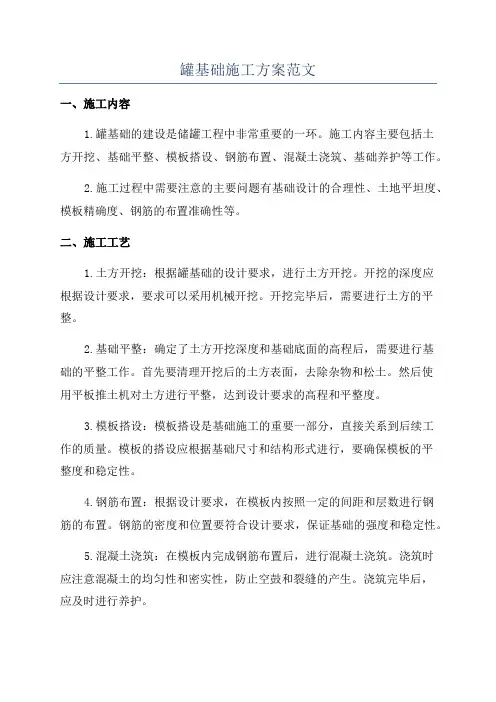 罐基础施工方案范文

一、施工内容

1.罐基础的建设是储罐工程中非常重要的一环。施工内容主要包括土方开挖、基础平整、模板搭设、钢筋布置、混凝土浇筑、基础养护等工作。

2.施工过程中需要注意的主要问题有基础设计的合理性、土地平坦度、模板精确度、钢筋的布置准确性等。

二、施工工艺

1.土方开挖：根据罐基础的设计要求，进行土方开挖。开挖的深度应根据设计要求，要求可以采用机械开挖。开挖完毕后，需要进行土方的平整。

2.基础平整：确定了土方开挖深度和基础底面的高程后，需要进行基础的平整工作。首先要清理开挖后的土方表面，去除杂物和松土。然后使用平板推土机对土方进行平整，达到设计要求的高程和平整度。

3.模板搭设：模板搭设是基础施工的重要一部分，直接关系到后续工作的质量。模板的搭设应根据基础尺寸和结构形式进行，要确保模板的平整度和稳定性。

4.钢筋布置：根据设计要求，在模板内按照一定的间距和层数进行钢筋的布置。钢筋的密度和位置要符合设计要求，保证基础的强度和稳定性。

5.混凝土浇筑：在模板内完成钢筋布置后，进行混凝土浇筑。浇筑时应注意混凝土的均匀性和密实性，防止空鼓和裂缝的产生。浇筑完毕后，应及时进行养护。